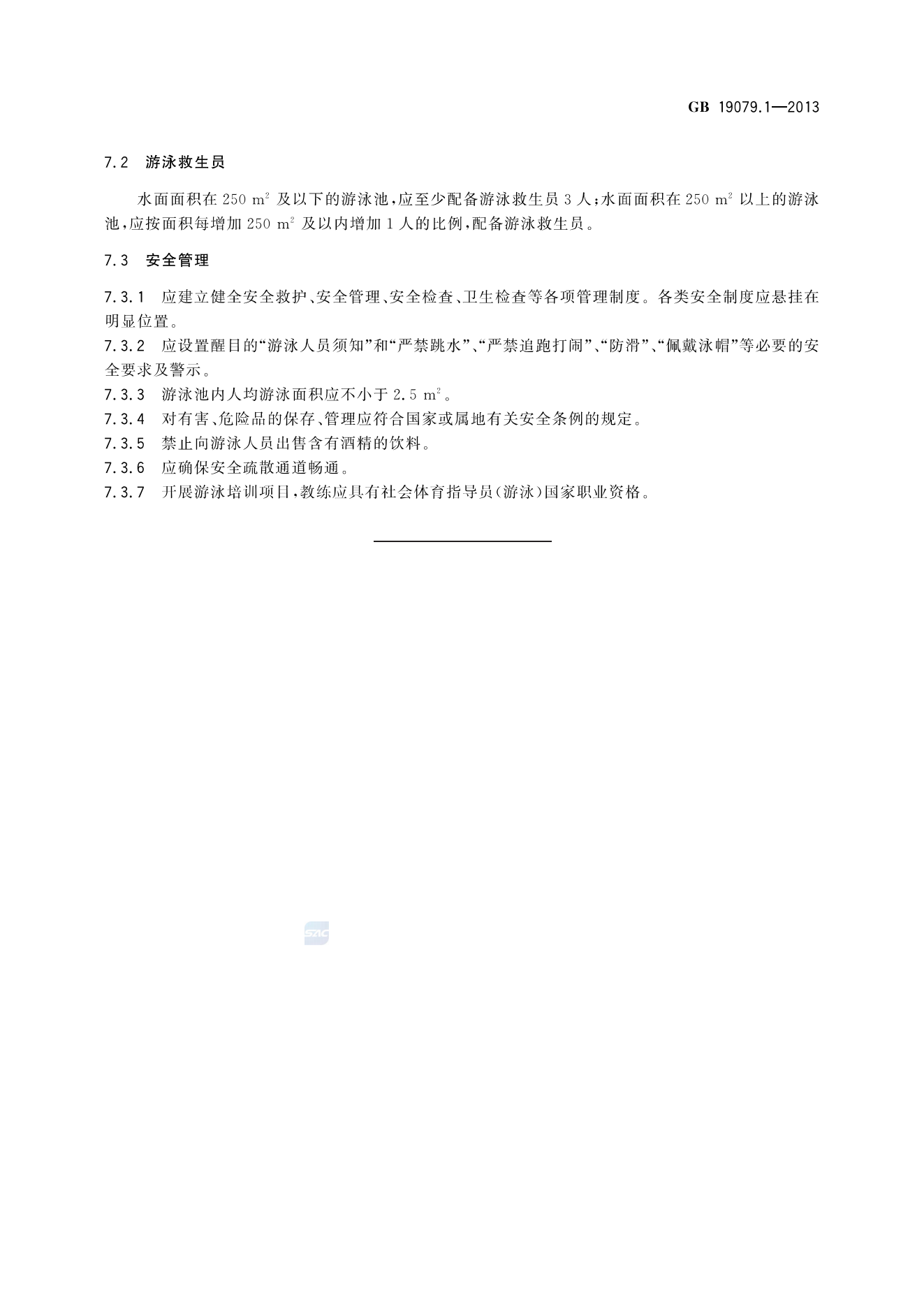 GB 19079.1—2013

7.2 游泳救生员

水面面积在 250 $m^2$ 及以下的游泳池，应至少配备游泳救生员 3 人；水面面积在 250 $m^2$ 以上的游泳池，应按面积每增加 250 $m^2$ 及以内增加 1 人的比例，配备游泳救生员。

7.3 安全管理

7.3.1 应建立健全安全救护、安全管理、安全检查、卫生检查等各项管理制度。各类安全制度应悬挂在明显位置。

7.3.2 应设置醒目的“游泳人员须知”和“严禁跳水”、“严禁追跑打闹”、“防滑”、“佩戴泳帽”等必要的安全要求及警示。

7.3.3 游泳池内人均游泳面积应不小于 2.5 $m^2$。

7.3.4 对有害、危险品的保存、管理应符合国家或属地有关安全条例的规定。

7.3.5 禁止向游泳人员出售含有酒精的饮料。

7.3.6 应确保安全疏散通道畅通。

7.3.7 开展游泳培训项目，教练应具有社会体育指导员(游泳)国家职业资格。

SAC